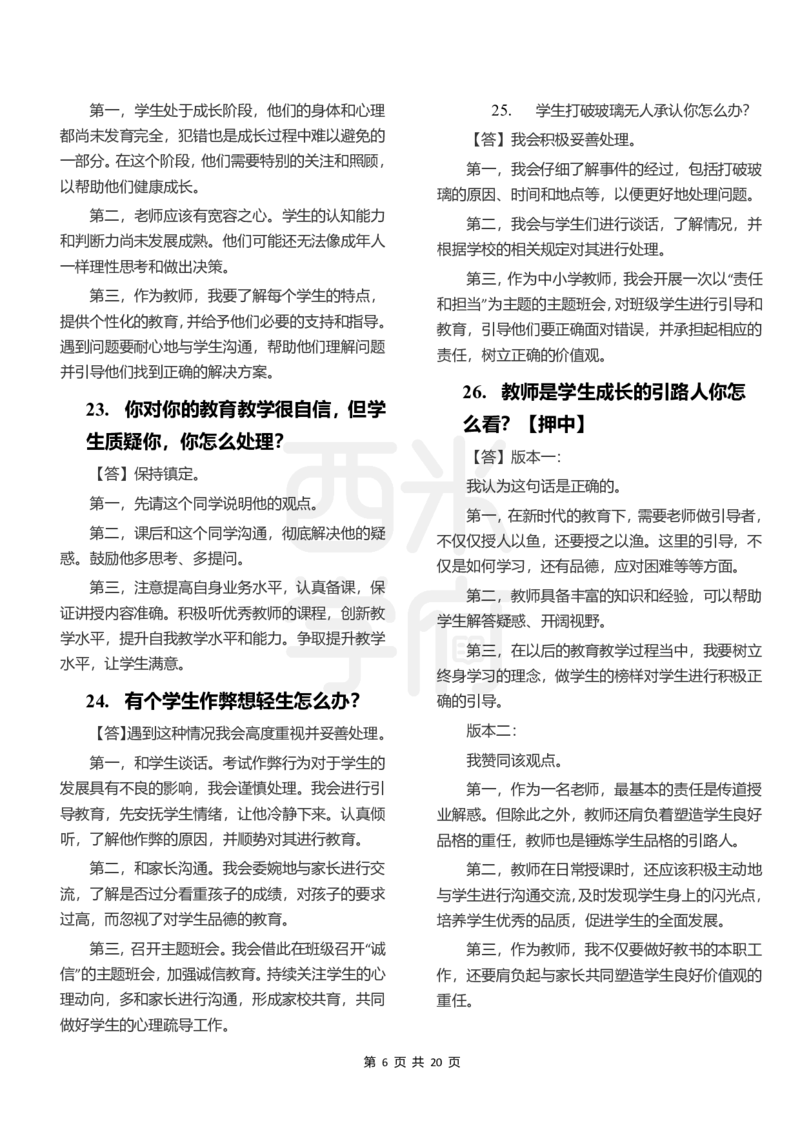 第一，学生处于成长阶段，他们的身体和心理都尚未发育完全，犯错也是成长过程中难以避免的一部分。在这个阶段，他们需要特别的关注和照顾，以帮助他们健康成长。

第二，老师应该有宽容之心。学生的认知能力和判断力尚未发展成熟。他们可能还无法像成年人一样理性思考和做出决策。

第三，作为教师，我要了解每个学生的特点，提供个性化的教育，并给予他们必要的支持和指导。遇到问题要耐心地与学生沟通，帮助他们理解问题并引导他们找到正确的解决方案。

23. 你对你的教育教学很自信，但学生质疑你，你怎么处理？

【答】保持镇定。

第一，先请这个同学说明他的观点。

第二，课后和这个同学沟通，彻底解决他的疑惑。鼓励他多思考、多提问。

第三，注意提高自身业务水平，认真备课，保证讲授内容准确。积极听优秀教师的课程，创新教学水平，提升自我教学水平和能力。争取提升教学水平，让学生满意。

24. 有个学生作弊想轻生怎么办？

【答】遇到这种情况我会高度重视并妥善处理。

第一，和学生谈话。考试作弊行为对于学生的发展具有不良的影响，我会谨慎处理。我会进行引导教育，先安抚学生情绪，让他冷静下来。认真倾听，了解他作弊的原因，并顺势对其进行教育。

第二，和家长沟通。我会委婉地与家长进行交流，了解是否过分看重孩子的成绩，对孩子的要求过高，而忽视了对学生品德的教育。

第三，召开主题班会。我会借此在班级召开“诚信”的主题班会，加强诚信教育。持续关注学生的心理动向，多和家长进行沟通，形成家校共育，共同做好学生的心理疏导工作。

25. 学生打破玻璃无人承认你怎么办？

【答】我会积极妥善处理。

第一，我会仔细了解事件的经过，包括打破玻璃的原因、时间和地点等，以便更好地处理问题。

第二，我会与学生们进行谈话，了解情况，并根据学校的相关规定对其进行处理。

第三，作为中小学教师，我会开展一次以“责任和担当”为主题的主题班会，对班级学生进行引导和教育，引导他们要正确面对错误，并承担起相应的责任，树立正确的价值观。

26. 教师是学生成长的引路人你怎么看？【押中】

【答】版本一：

我认为这句话是正确的。

第一，在新时代的教育下，需要老师做引导者，不仅仅授人以鱼，还要授之以渔。这里的引导，不仅是如何学习，还有品德，应对困难等等方面。

第二，教师具备丰富的知识和经验，可以帮助学生解答疑惑、开阔视野。

第三，在以后的教育教学过程当中，我要树立终身学习的理念，做学生的榜样对学生进行积极正确的引导。

版本二：

我赞同该观点。

第一，作为一名老师，最基本的责任是传道授业解惑。但除此之外，教师还肩负着塑造学生良好品格的重任，教师也是锤炼学生品格的引路人。

第二，教师在日常授课时，还应该积极主动地与学生进行沟通交流，及时发现学生身上的闪光点，培养学生优秀的品质，促进学生的全面发展。

第三，作为教师，我不仅要做好教书的本职工作，还要肩负起与家长共同塑造学生良好价值观的重任。

第 6 页 共 20 页